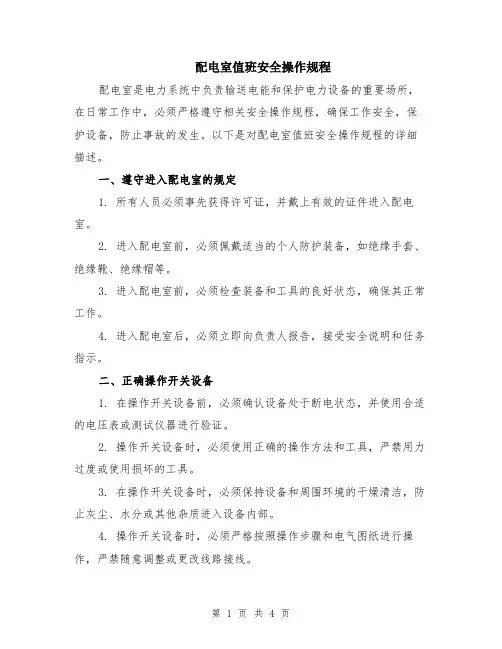 配电室值班安全操作规程

配电室是电力系统中负责输送电能和保护电力设备的重要场所，在日常工作中，必须严格遵守相关安全操作规程，确保工作安全，保护设备，防止事故的发生。以下是对配电室值班安全操作规程的详细描述。

一、遵守进入配电室的规定

1. 所有人员必须事先获得许可证，并戴上有效的证件进入配电室。

2. 进入配电室前，必须佩戴适当的个人防护装备，如绝缘手套、绝缘靴、绝缘帽等。

3. 进入配电室前，必须检查装备和工具的良好状态，确保其正常工作。

4. 进入配电室后，必须立即向负责人报告，接受安全说明和任务指示。

二、正确操作开关设备

1. 在操作开关设备前，必须确认设备处于断电状态，并使用合适的电压表或测试仪器进行验证。

2. 操作开关设备时，必须使用正确的操作方法和工具，严禁用力过度或使用损坏的工具。

3. 在操作开关设备时，必须保持设备和周围环境的干燥清洁，防止灰尘、水分或其他杂质进入设备内部。

4. 操作开关设备时，必须严格按照操作步骤和电气图纸进行操作，严禁随意调整或更改线路接线。

第 1 页 共 4 页